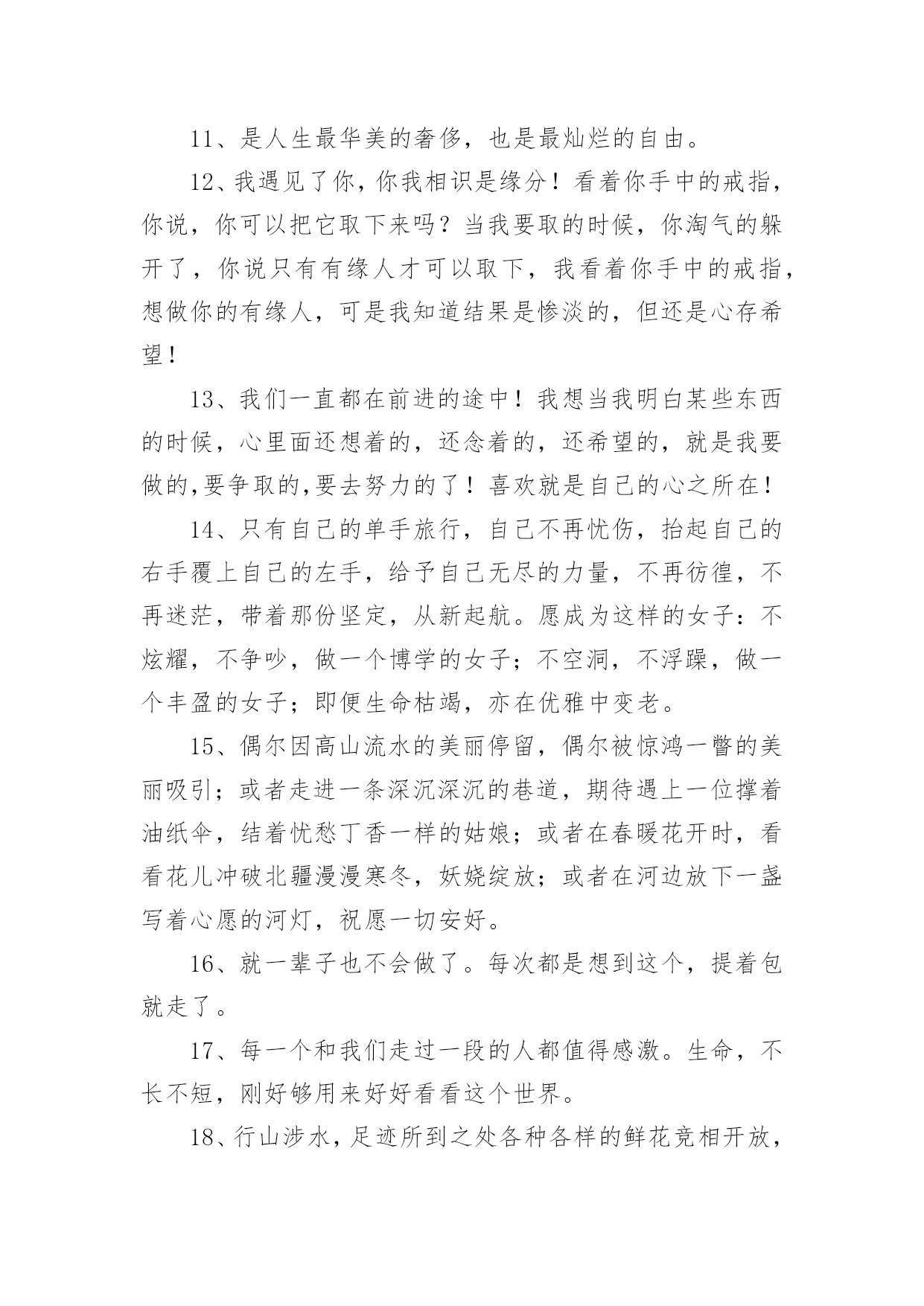 11、是人生最华美的奢侈，也是最灿烂的自由。

12、我遇见了你，你我相识是缘分！看着你手中的戒指，你说，你可以把它取下来吗？当我要取的时候，你淘气的躲开了，你说只有有缘人才可以取下，我看着你手中的戒指，想做你的有缘人，可是我知道结果是惨淡的，但还是心存希望！

13、我们一直都在前进的途中！我想当我明白某些东西的时候，心里面还想着的，还念着的，还希望的，就是我要做的,要争取的,要去努力的了！喜欢就是自己的心之所在！

14、只有自己的单手旅行，自己不再忧伤，抬起自己的右手覆上自己的左手，给予自己无尽的力量，不再彷徨，不再迷茫，带着那份坚定，从新起航。愿成为这样的女子：不炫耀，不争吵，做一个博学的女子；不空洞，不浮躁，做一个丰盈的女子；即便生命枯竭，亦在优雅中变老。

15、偶尔因高山流水的美丽停留，偶尔被惊鸿一瞥的美丽吸引；或者走进一条深沉深沉的巷道，期待遇上一位撑着油纸伞，结着忧愁丁香一样的姑娘；或者在春暖花开时，看看花儿冲破北疆漫漫寒冬，妖娆绽放；或者在河边放下一盏写着心愿的河灯，祝愿一切安好。

16、就一辈子也不会做了。每次都是想到这个，提着包就走了。

17、每一个和我们走过一段的人都值得感激。生命，不长不短，刚好够用来好好看看这个世界。

18、行山涉水，足迹所到之处各种各样的鲜花竞相开放，